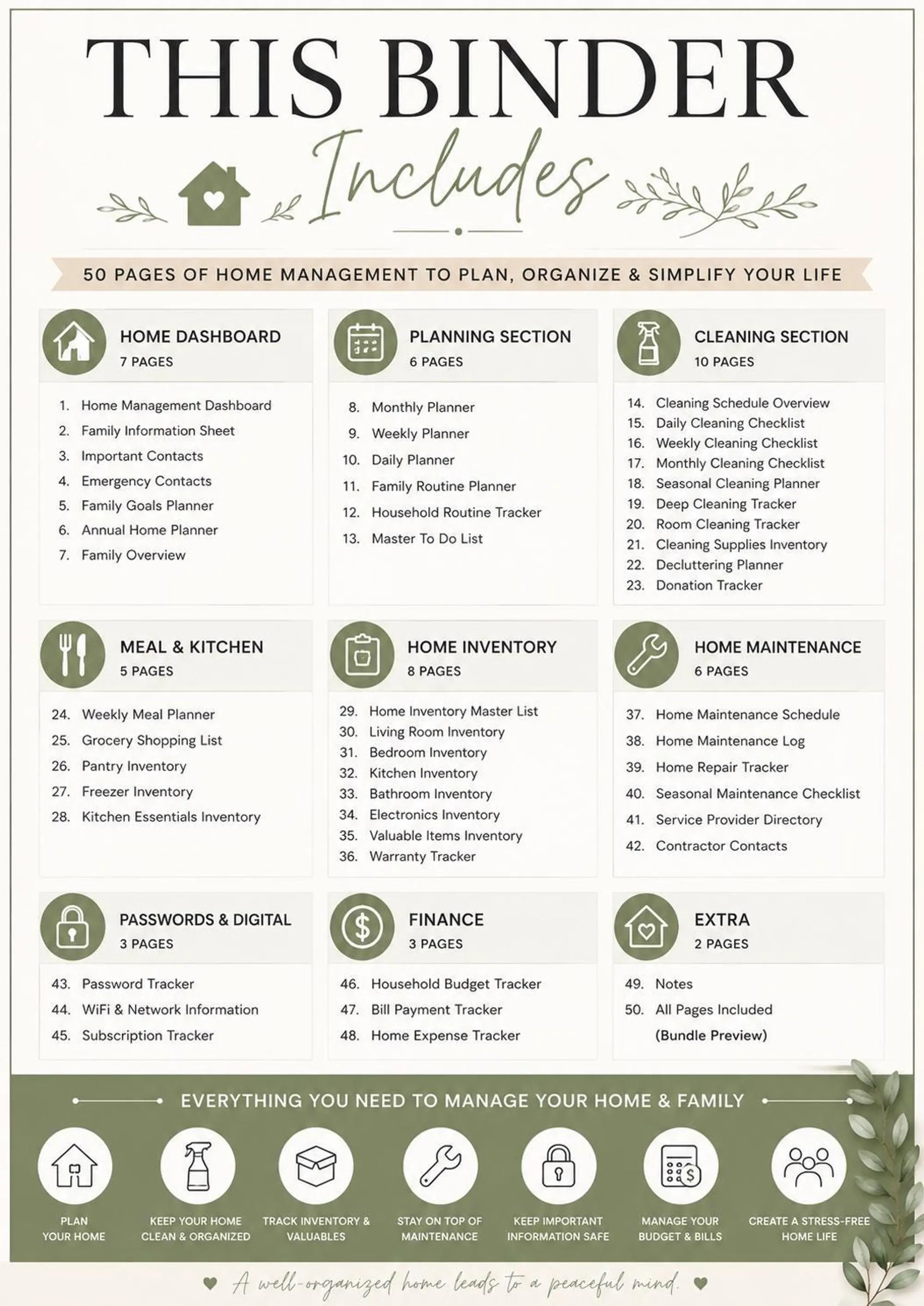 THIS BINDER

Includes

50 PAGES OF HOME MANAGEMENT TO PLAN, ORGANIZE & SIMPLIFY YOUR LIFE

HOME DASHBOARD
7 PAGES

1. Home Management Dashboard
2. Family Information Sheet
3. Important Contacts
4. Emergency Contacts
5. Family Goals Planner
6. Annual Home Planner
7. Family Overview

PLANNING SECTION
6 PAGES

8. Monthly Planner
9. Weekly Planner
10. Daily Planner
11. Family Routine Planner
12. Household Routine Tracker
13. Master To Do List

CLEANING SECTION
10 PAGES

14. Cleaning Schedule Overview
15. Daily Cleaning Checklist
16. Weekly Cleaning Checklist
17. Monthly Cleaning Checklist
18. Seasonal Cleaning Planner
19. Deep Cleaning Tracker
20. Room Cleaning Tracker
21. Cleaning Supplies Inventory
22. Decluttering Planner
23. Donation Tracker

MEAL & KITCHEN
5 PAGES

24. Weekly Meal Planner
25. Grocery Shopping List
26. Pantry Inventory
27. Freezer Inventory
28. Kitchen Essentials Inventory

HOME INVENTORY
8 PAGES

29. Home Inventory Master List
30. Living Room Inventory
31. Bedroom Inventory
32. Kitchen Inventory
33. Bathroom Inventory
34. Electronics Inventory
35. Valuable Items Inventory
36. Warranty Tracker

HOME MAINTENANCE
6 PAGES

37. Home Maintenance Schedule
38. Home Maintenance Log
39. Home Repair Tracker
40. Seasonal Maintenance Checklist
41. Service Provider Directory
42. Contractor Contacts

PASSWORDS & DIGITAL
3 PAGES

43. Password Tracker
44. WiFi & Network Information
45. Subscription Tracker

FINANCE
3 PAGES

46. Household Budget Tracker
47. Bill Payment Tracker
48. Home Expense Tracker

EXTRA
2 PAGES

49. Notes
50. All Pages Included
(Bundle Preview)

EVERYTHING YOU NEED TO MANAGE YOUR HOME & FAMILY

PLAN
YOUR HOME

KEEP YOUR HOME
CLEAN & ORGANIZED

TRACK INVENTORY &
VALUABLES

STAY ON TOP OF
MAINTENANCE

KEEP IMPORTANT
INFORMATION SAFE

MANAGE YOUR
BUDGET & BILLS

CREATE A STRESS-FREE
HOME LIFE

A well-organized home leads to a peaceful mind.